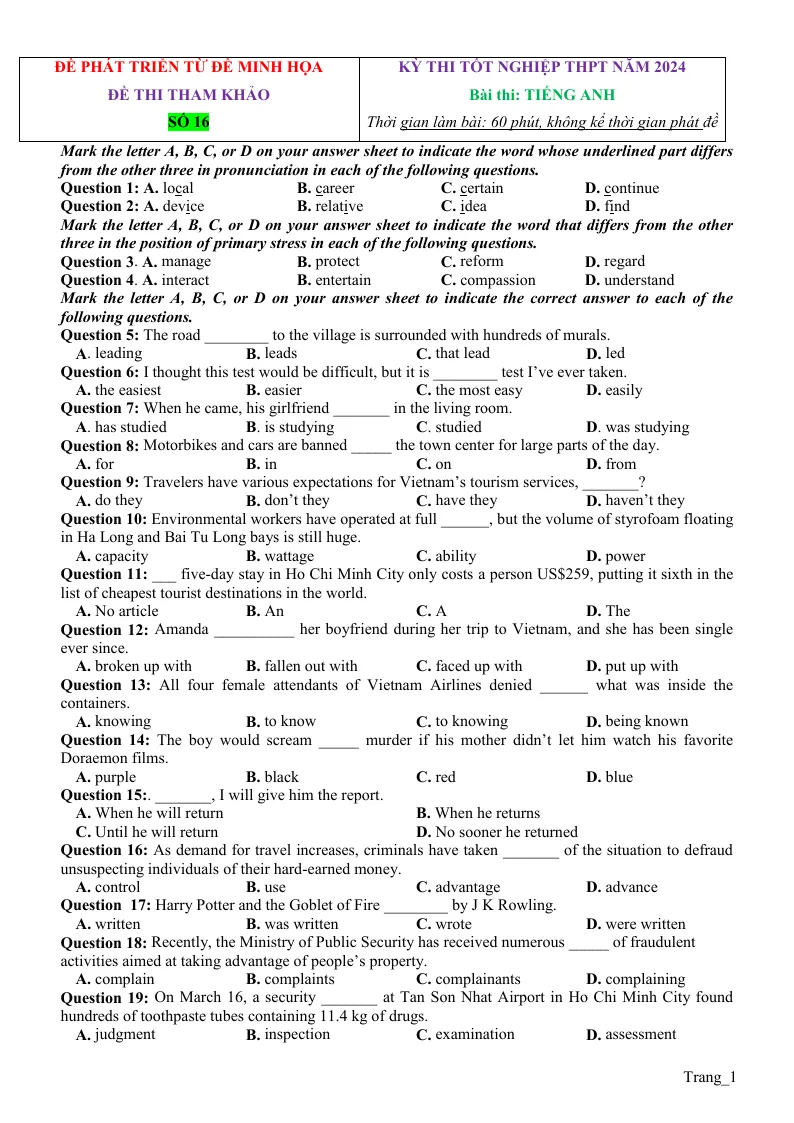 ĐỀ PHÁT TRIỂN TỪ ĐỀ MINH HỌA
ĐỀ THI THAM KHẢO
SỐ 16

KỲ THI TỐT NGHIỆP THPT NĂM 2024
Bài thi: TIẾNG ANH
Thời gian làm bài: 60 phút, không kể thời gian phát đề

Mark the letter A, B, C, or D on your answer sheet to indicate the word whose underlined part differs from the other three in pronunciation in each of the following questions.
Question 1: A. local B. career C. certain D. continue
Question 2: A. device B. relative C. idea D. find
Mark the letter A, B, C, or D on your answer sheet to indicate the word that differs from the other three in the position of primary stress in each of the following questions.
Question 3. A. manage B. protect C. reform D. regard
Question 4. A. interact B. entertain C. compassion D. understand
Mark the letter A, B, C, or D on your answer sheet to indicate the correct answer to each of the following questions.
Question 5: The road ____ to the village is surrounded with hundreds of murals.
A. leading B. leads C. that lead D. led
Question 6: I thought this test would be difficult, but it is ____ test I've ever taken.
A. the easiest B. easier C. the most easy D. easily
Question 7: When he came, his girlfriend ____ in the living room.
A. has studied B. is studying C. studied D. was studying
Question 8: Motorbikes and cars are banned ____ the town center for large parts of the day.
A. for B. in C. on D. from
Question 9: Travelers have various expectations for Vietnam's tourism services, ____?
A. do they B. don't they C. have they D. haven't they
Question 10: Environmental workers have operated at full ____, but the volume of styrofoam floating in Ha Long and Bai Tu Long bays is still huge.
A. capacity B. wattage C. ability D. power
Question 11: ____ five-day stay in Ho Chi Minh City only costs a person US$259, putting it sixth in the list of cheapest tourist destinations in the world.
A. No article B. An C. A D. The
Question 12: Amanda ____ her boyfriend during her trip to Vietnam, and she has been single ever since.
A. broken up with B. fallen out with C. faced up with D. put up with
Question 13: All four female attendants of Vietnam Airlines denied ____ what was inside the containers.
A. knowing B. to know C. to knowing D. being known
Question 14: The boy would scream ____ murder if his mother didn't let him watch his favorite Doraemon films.
A. purple B. black C. red D. blue
Question 15:. ____, I will give him the report.
A. When he will return B. When he returns
C. Until he will return D. No sooner he returned
Question 16: As demand for travel increases, criminals have taken ____ of the situation to defraud unsuspecting individuals of their hard-earned money.
A. control B. use C. advantage D. advance
Question 17: Harry Potter and the Goblet of Fire ____ by J K Rowling.
A. written B. was written C. wrote D. were written
Question 18: Recently, the Ministry of Public Security has received numerous ____ of fraudulent activities aimed at taking advantage of people's property.
A. complain B. complaints C. complainants D. complaining
Question 19: On March 16, a security ____ at Tan Son Nhat Airport in Ho Chi Minh City found hundreds of toothpaste tubes containing 11.4 kg of drugs.
A. judgment B. inspection C. examination D. assessment

Trang_1